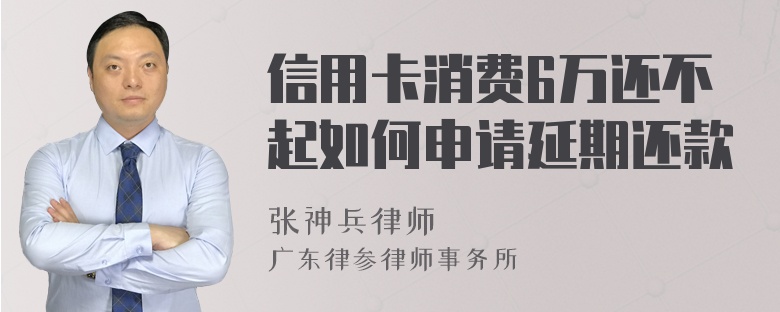 信用卡消费6万还不起如何申请延期还款

张神兵律师
广东律参律师事务所